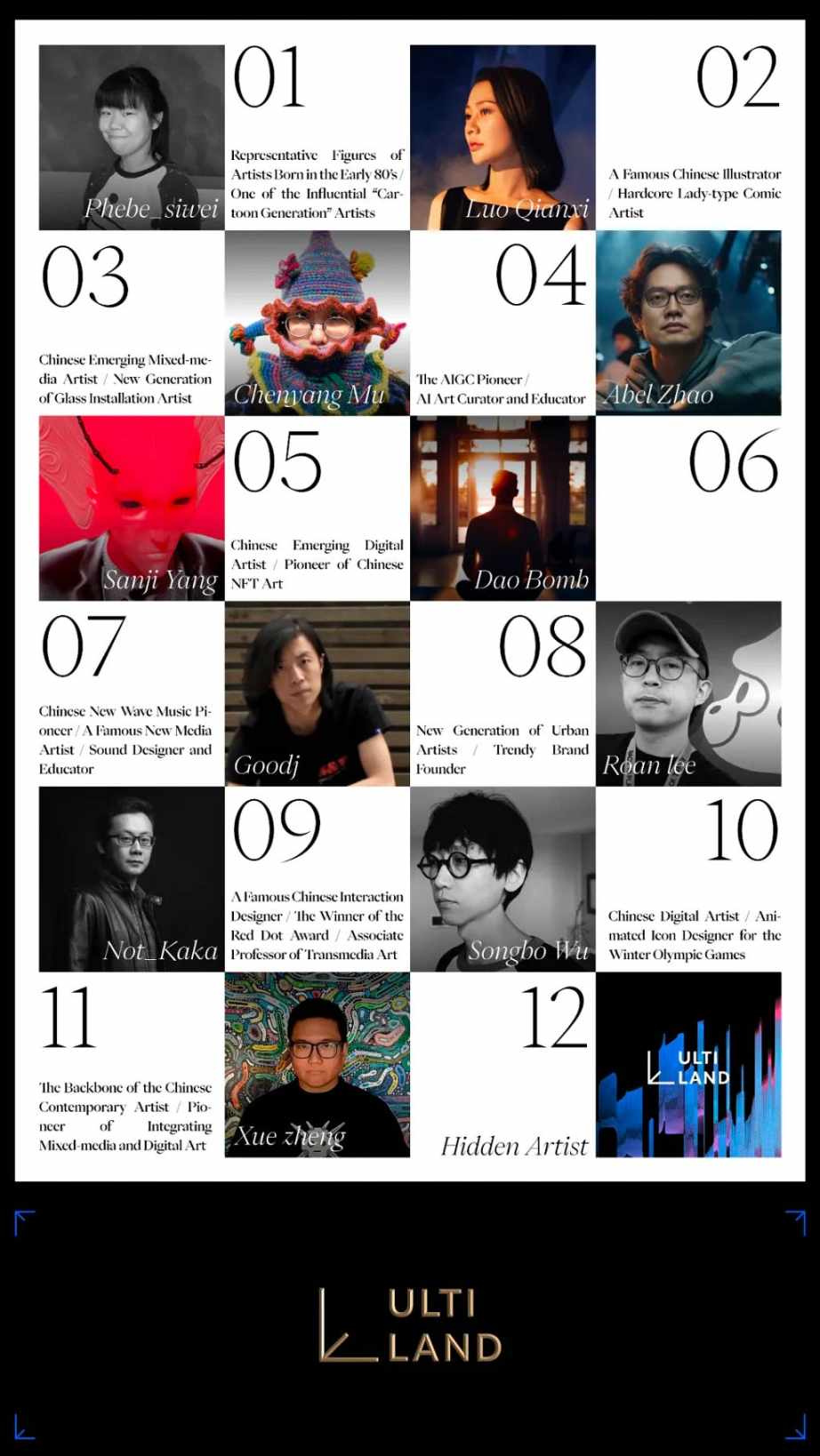 Phebe_siwei

01

Representative Figures of Artists Born in the Early 80's / One of the Influential "Cartoon Generation" Artists

Luo Qianxi

02

A Famous Chinese Illustrator / Hardcore Lady-type Comic Artist

03

Chinese Emerging Mixed-media Artist / New Generation of Glass Installation Artist

Chenyang Mu

04

The AIGC Pioneer / AI Art Curator and Educator

Abel Zhao

Sanji Yang

05

Chinese Emerging Digital Artist / Pioneer of Chinese NFT Art

Dao Bomb

06

07

Chinese New Wave Music Pioneer / A Famous New Media Artist / Sound Designer and Educator

Goodj

08

New Generation of Urban Artists / Trendy Brand Founder

Roan lee

Not_Kaka

09

A Famous Chinese Interaction Designer / The Winner of the Red Dot Award / Associate Professor of Transmedia Art

Songbo Wu

10

Chinese Digital Artist / Animated Icon Designer for the Winter Olympic Games

11

The Backbone of the Chinese Contemporary Artist / Pioneer of Integrating Mixed-media and Digital Art

Xue zheng

12

Hidden Artist

ULTI LAND

ULTI LAND